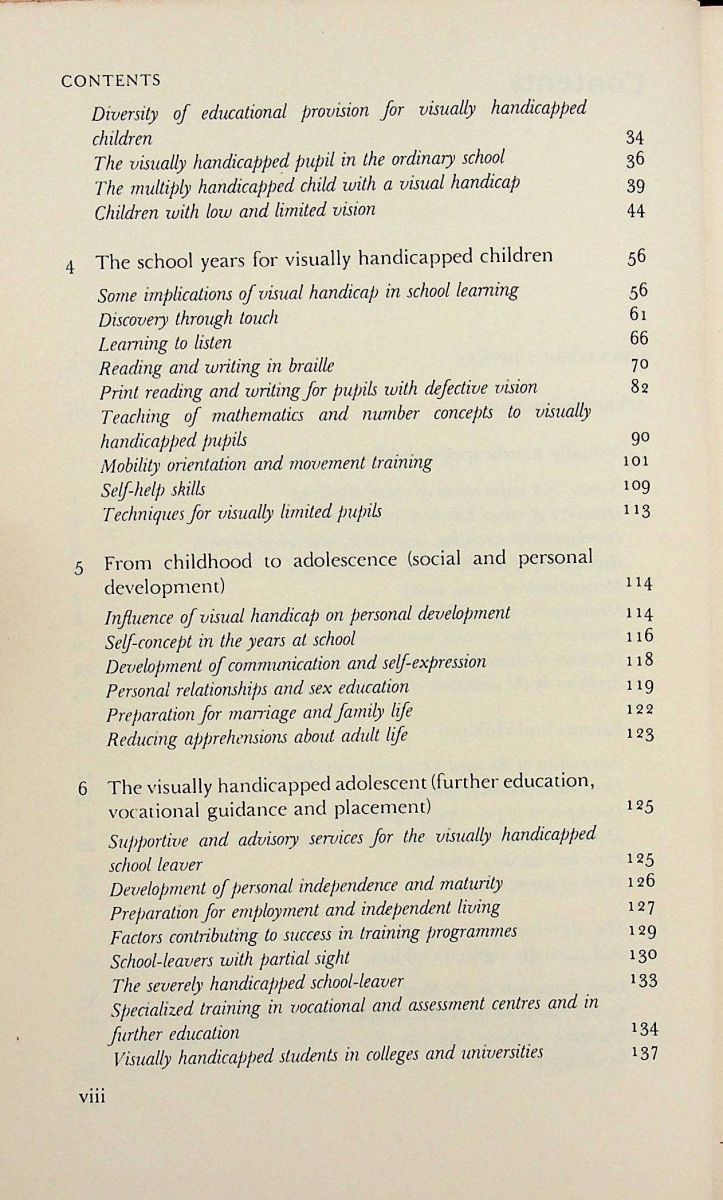 CONTENTS

Diversity of educational provision for visually handicapped children 34
The visually handicapped pupil in the ordinary school 36
The multiply handicapped child with a visual handicap 39
Children with low and limited vision 44

4 The school years for visually handicapped children 56
Some implications of visual handicap in school learning 56
Discovery through touch 61
Learning to listen 66
Reading and writing in braille 70
Print reading and writing for pupils with defective vision 82
Teaching of mathematics and number concepts to visually handicapped pupils 90
Mobility orientation and movement training 101
Self-help skills 109
Techniques for visually limited pupils 113

5 From childhood to adolescence (social and personal development) 114
Influence of visual handicap on personal development 114
Self-concept in the years at school 116
Development of communication and self-expression 118
Personal relationships and sex education 119
Preparation for marriage and family life 122
Reducing apprehensions about adult life 123

6 The visually handicapped adolescent (further education, vocational guidance and placement) 125
Supportive and advisory services for the visually handicapped school leaver 125
Development of personal independence and maturity 126
Preparation for employment and independent living 127
Factors contributing to success in training programmes 129
School-leavers with partial sight 130
The severely handicapped school-leaver 133
Specialized training in vocational and assessment centres and in further education 134
Visually handicapped students in colleges and universities 137

viii